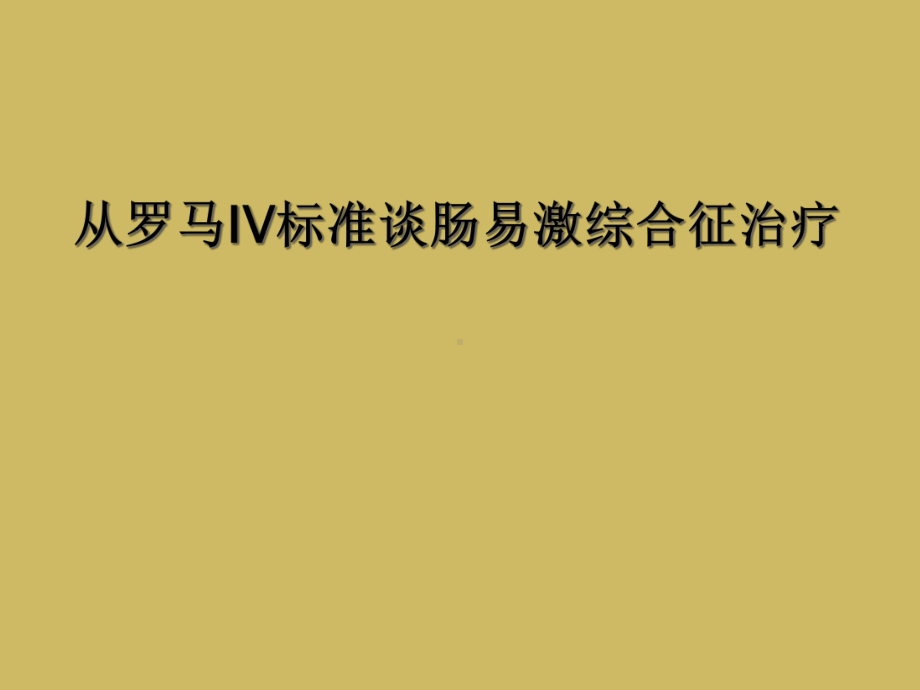 从罗马IV标准谈肠易激综合征治疗